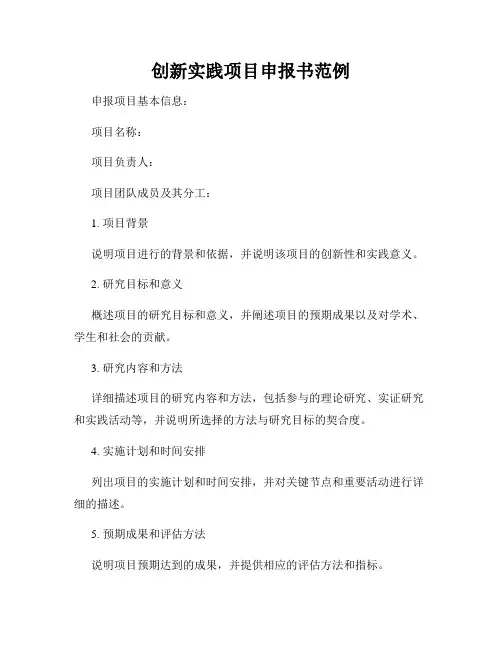 创新实践项目申报书范例

申报项目基本信息：

项目名称：

项目负责人：

项目团队成员及其分工：

1. 项目背景

说明项目进行的背景和依据，并说明该项目的创新性和实践意义。

2. 研究目标和意义

概述项目的研究目标和意义，并阐述项目的预期成果以及对学术、学生和社会的贡献。

3. 研究内容和方法

详细描述项目的研究内容和方法，包括参与的理论研究、实证研究和实践活动等，并说明所选择的方法与研究目标的契合度。

4. 实施计划和时间安排

列出项目的实施计划和时间安排，并对关键节点和重要活动进行详细的描述。

5. 预期成果和评估方法

说明项目预期达到的成果，并提供相应的评估方法和指标。